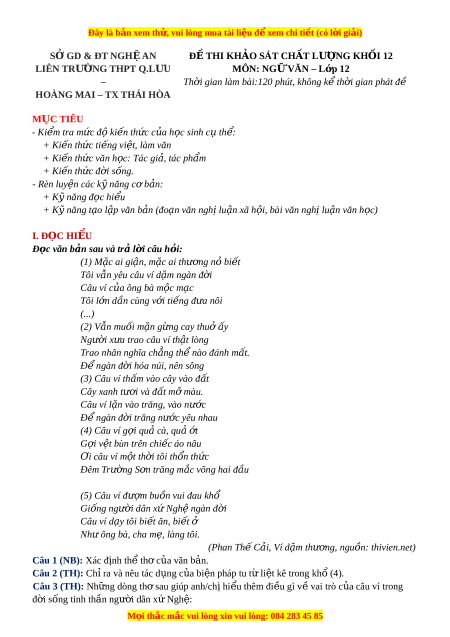 Đây là bản xem thử, vui lòng mua tài liệu để xem chi tiết (có lời giải)

SỞ GD & ĐT NGHỆ AN
LIÊN TRƯỜNG THPT Q.LƯU – HOÀNG MAI – TX THÁI HÒA

ĐỀ THI KHẢO SÁT CHẤT LƯỢNG KHỐI 12
MÔN: NGỮ VĂN – Lớp 12
Thời gian làm bài:120 phút, không kể thời gian phát đề

MỤC TIÊU
- Kiểm tra mức độ kiến thức của học sinh cụ thể:
+ Kiến thức tiếng việt, làm văn
+ Kiến thức văn học: Tác giả, tác phẩm
+ Kiến thức đời sống.
- Rèn luyện các kỹ năng cơ bản:
+ Kỹ năng đọc hiểu
+ Kỹ năng tạo lập văn bản (đoạn văn nghị luận xã hội, bài văn nghị luận văn học)

I. ĐỌC HIỂU
Đọc văn bản sau và trả lời câu hỏi:
(1) Mặc ai giận, mặc ai thương nỏ biết
Tôi vẫn yêu câu ví dặm ngàn đời
Câu ví của ông bà mộc mạc
Tôi lớn dần cùng với tiếng đưa nôi
(...)
(2) Vẫn muối mặn gừng cay thuở ấy
Người xưa trao câu ví thật lòng
Trao nhân nghĩa chẳng thể nào đánh mất.
Để ngàn đời hóa núi, nên sông
(3) Câu ví thấm vào cây vào đất
Cây xanh tươi và đất mỡ màu.
Câu ví lặn vào trăng, vào nước
Để ngàn đời trăng nước yêu nhau
(4) Câu ví gợi quả cà, quả ớt
Gợi vệt bùn trên chiếc áo nâu
Ơi câu ví một thời tôi thổn thức
Đêm Trường Sơn trăng mắc võng hai đầu

(5) Câu ví đượm buồn vui đau khổ
Giống người dân xứ Nghệ ngàn đời
Câu ví dạy tôi biết ăn, biết ở
Như ông bà, cha mẹ, làng tôi.
(Phan Thế Cải, Ví dặm thương, nguồn: thivien.net)
Câu 1 (NB): Xác định thể thơ của văn bản.
Câu 2 (TH): Chỉ ra và nêu tác dụng của biện pháp tu từ liệt kê trong khổ (4).
Câu 3 (TH): Những dòng thơ sau giúp anh/chị hiểu thêm điều gì về vai trò của câu ví trong đời sống tinh thần người dân xứ Nghệ:

Mọi thắc mắc vui lòng xin vui lòng: 084 283 45 85